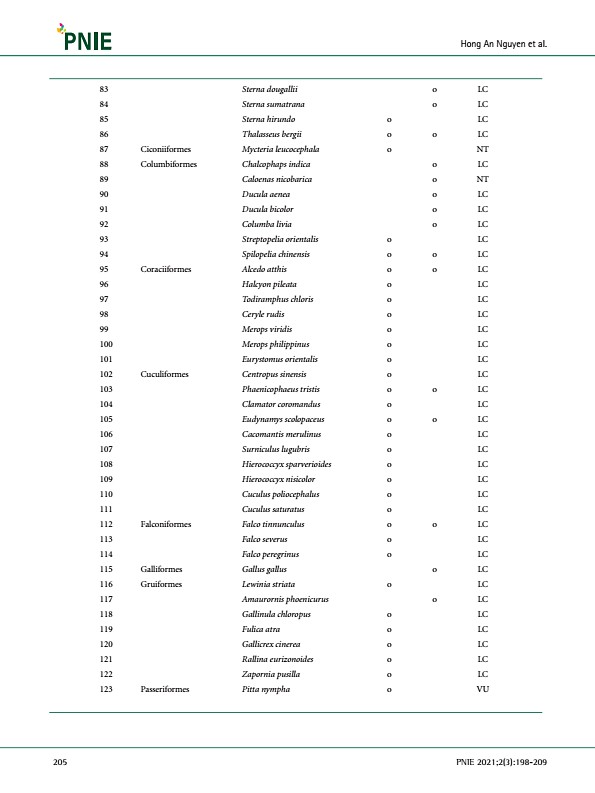 PNIE

Hong An Nguyen et al.

| | | | | | |
|---|---|---|---|---|---|
| 83 | | Sterna dougallii | | o | LC |
| 84 | | Sterna sumatrana | | o | LC |
| 85 | | Sterna hirundo | o | | LC |
| 86 | | Thalasseus bergii | o | o | LC |
| 87 | Ciconiiformes | Mycteria leucocephala | o | | NT |
| 88 | Columbiformes | Chalcophaps indica | | o | LC |
| 89 | | Caloenas nicobarica | | o | NT |
| 90 | | Ducula aenea | | o | LC |
| 91 | | Ducula bicolor | | o | LC |
| 92 | | Columba livia | | o | LC |
| 93 | | Streptopelia orientalis | o | | LC |
| 94 | | Spilopelia chinensis | o | o | LC |
| 95 | Coraciiformes | Alcedo atthis | o | o | LC |
| 96 | | Halcyon pileata | o | | LC |
| 97 | | Todiramphus chloris | o | | LC |
| 98 | | Ceryle rudis | o | | LC |
| 99 | | Merops viridis | o | | LC |
| 100 | | Merops philippinus | o | | LC |
| 101 | | Eurystomus orientalis | o | | LC |
| 102 | Cuculiformes | Centropus sinensis | o | | LC |
| 103 | | Phaenicophaeus tristis | o | o | LC |
| 104 | | Clamator coromandus | o | | LC |
| 105 | | Eudynamys scolopaceus | o | o | LC |
| 106 | | Cacomantis merulinus | o | | LC |
| 107 | | Surniculus lugubris | o | | LC |
| 108 | | Hierococcyx sparverioides | o | | LC |
| 109 | | Hierococcyx nisicolor | o | | LC |
| 110 | | Cuculus poliocephalus | o | | LC |
| 111 | | Cuculus saturatus | o | | LC |
| 112 | Falconiformes | Falco tinnunculus | o | o | LC |
| 113 | | Falco severus | o | | LC |
| 114 | | Falco peregrinus | o | | LC |
| 115 | Galliformes | Gallus gallus | | o | LC |
| 116 | Gruiformes | Lewinia striata | o | | LC |
| 117 | | Amaurornis phoenicurus | | o | LC |
| 118 | | Gallinula chloropus | o | | LC |
| 119 | | Fulica atra | o | | LC |
| 120 | | Gallicrex cinerea | o | | LC |
| 121 | | Rallina eurizonoides | o | | LC |
| 122 | | Zapornia pusilla | o | | LC |
| 123 | Passeriformes | Pitta nympha | o | | VU |

205

PNIE 2021;2(3):198-209